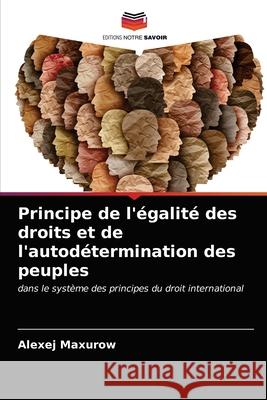 EDITIONS NOTRE SAVOIR

Principe de l'égalité des droits et de l'autodétermination des peuples

dans le système des principes du droit international

Alexej Maxurow

Kraina Książek